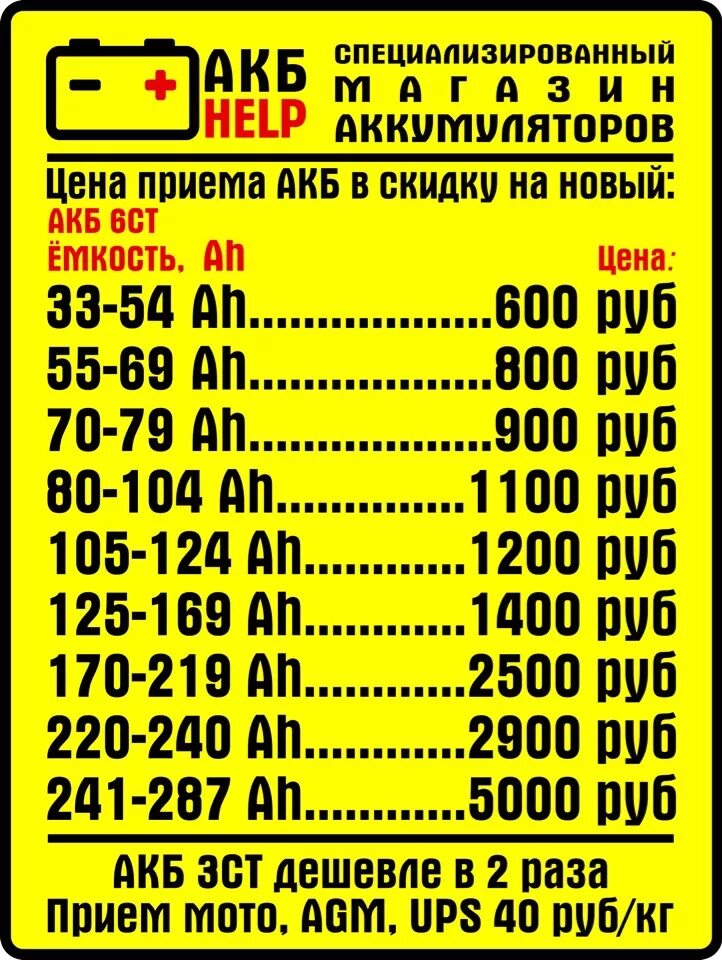 АКБ HELP

СПЕЦИАЛИЗИРОВАННЫЙ МАГАЗИН АККУМУЛЯТОРОВ

Цена приема АКБ в скидку на новый:

АКБ 6СТ

Ёмкость, Ah

Цена:

33-54 Ah....................600 руб
55-69 Ah....................800 руб
70-79 Ah....................900 руб
80-104 Ah...............1100 руб
105-124 Ah.............1200 руб
125-169 Ah.............1400 руб
170-219 Ah.............2500 руб
220-240 Ah.............2900 руб
241-287 Ah.............5000 руб

АКБ 3СТ дешевле в 2 раза
Прием мото, AGM, UPS 40 руб/кг